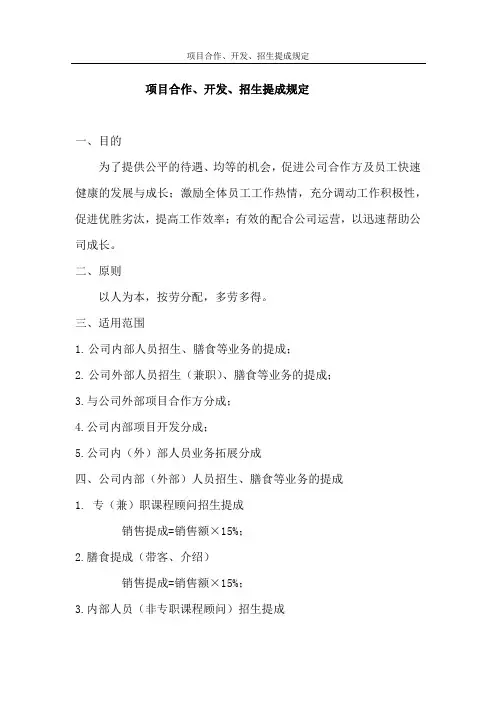 项目合作、开发、招生提成规定

项目合作、开发、招生提成规定

一、目的

为了提供公平的待遇、均等的机会，促进公司合作方及员工快速健康的发展与成长；激励全体员工工作热情，充分调动工作积极性，促进优胜劣汰，提高工作效率；有效的配合公司运营，以迅速帮助公司成长。

二、原则

以人为本，按劳分配，多劳多得。

三、适用范围

1.公司内部人员招生、膳食等业务的提成；

2.公司外部人员招生（兼职）、膳食等业务的提成；

3.与公司外部项目合作方分成；

4.公司内部项目开发分成；

5.公司内（外）部人员业务拓展分成

四、公司内部（外部）人员招生、膳食等业务的提成

1. 专（兼）职课程顾问招生提成

销售提成=销售额×15%；

2.膳食提成（带客、介绍）

销售提成=销售额×15%；

3.内部人员（非专职课程顾问）招生提成